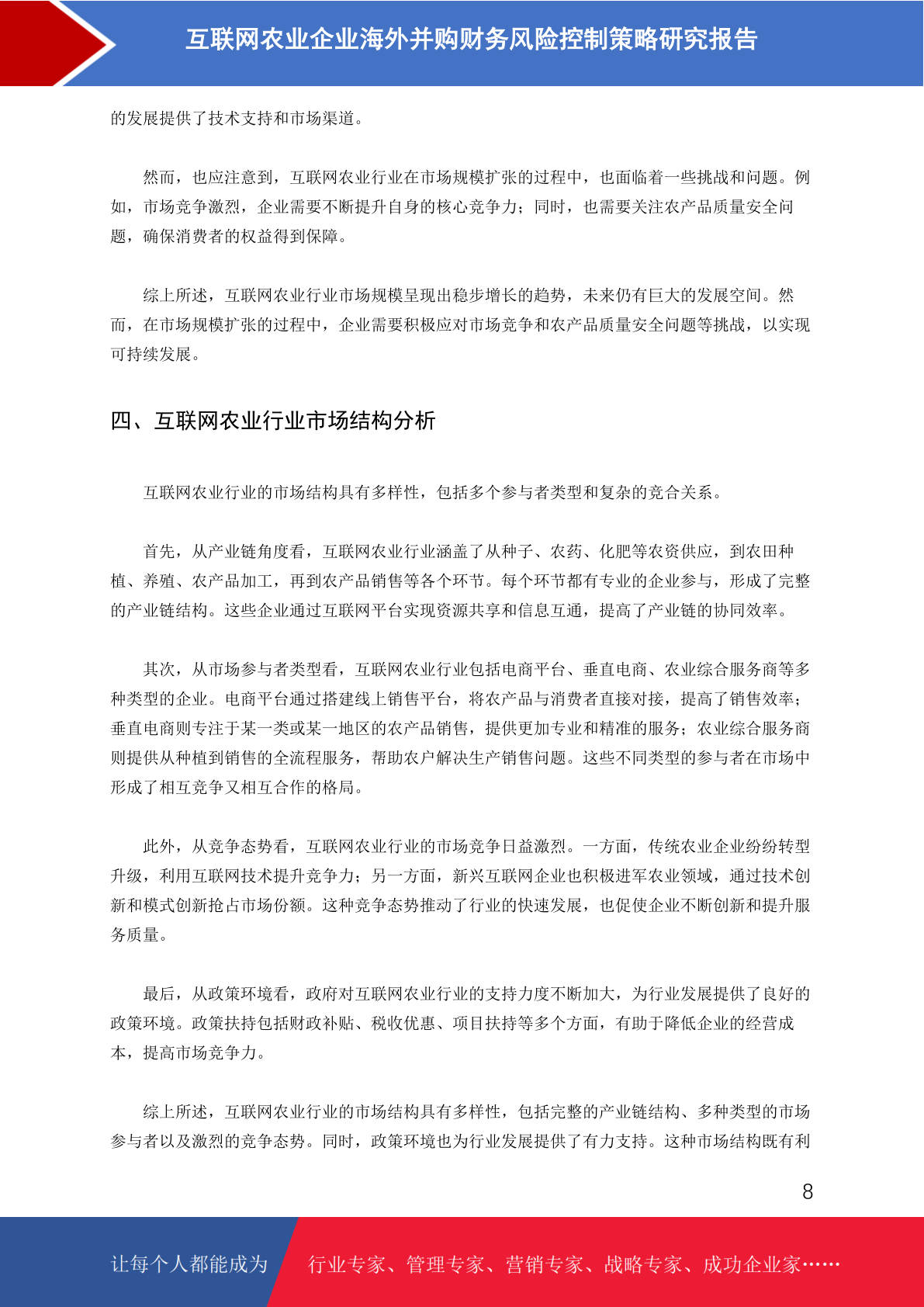 互联网农业企业海外并购财务风险控制策略研究报告

的发展提供了技术支持和市场渠道。

然而，也应注意到，互联网农业行业在市场规模扩张的过程中，也面临着一些挑战和问题。例如，市场竞争激烈，企业需要不断提升自身的核心竞争力；同时，也需要关注农产品质量安全问题，确保消费者的权益得到保障。

综上所述，互联网农业行业市场规模呈现出稳步增长的趋势，未来仍有巨大的发展空间。然而，在市场规模扩张的过程中，企业需要积极应对市场竞争和农产品质量安全问题等挑战，以实现可持续发展。

四、互联网农业行业市场结构分析

互联网农业行业的市场结构具有多样性，包括多个参与者类型和复杂的竞合关系。

首先，从产业链角度看，互联网农业行业涵盖了从种子、农药、化肥等农资供应，到农田种植、养殖、农产品加工，再到农产品销售等各个环节。每个环节都有专业的企业参与，形成了完整的产业链结构。这些企业通过互联网平台实现资源共享和信息互通，提高了产业链的协同效率。

其次，从市场参与者类型看，互联网农业行业包括电商平台、垂直电商、农业综合服务商等多种类型的企业。电商平台通过搭建线上销售平台，将农产品与消费者直接对接，提高了销售效率；垂直电商则专注于某一类或某一地区的农产品销售，提供更加专业和精准的服务；农业综合服务商则提供从种植到销售的全流程服务，帮助农户解决生产销售问题。这些不同类型的参与者在市场中形成了相互竞争又相互合作的格局。

此外，从竞争态势看，互联网农业行业的市场竞争日益激烈。一方面，传统农业企业纷纷转型升级，利用互联网技术提升竞争力；另一方面，新兴互联网企业也积极进军农业领域，通过技术创新和模式创新抢占市场份额。这种竞争态势推动了行业的快速发展，也促使企业不断创新和提升服务质量。

最后，从政策环境看，政府对互联网农业行业的支持力度不断加大，为行业发展提供了良好的政策环境。政策扶持包括财政补贴、税收优惠、项目扶持等多个方面，有助于降低企业的经营成本，提高市场竞争力。

综上所述，互联网农业行业的市场结构具有多样性，包括完整的产业链结构、多种类型的市场参与者以及激烈的竞争态势。同时，政策环境也为行业发展提供了有力支持。这种市场结构既有利

8

让每个人都能成为 行业专家、管理专家、营销专家、战略专家、成功企业家……